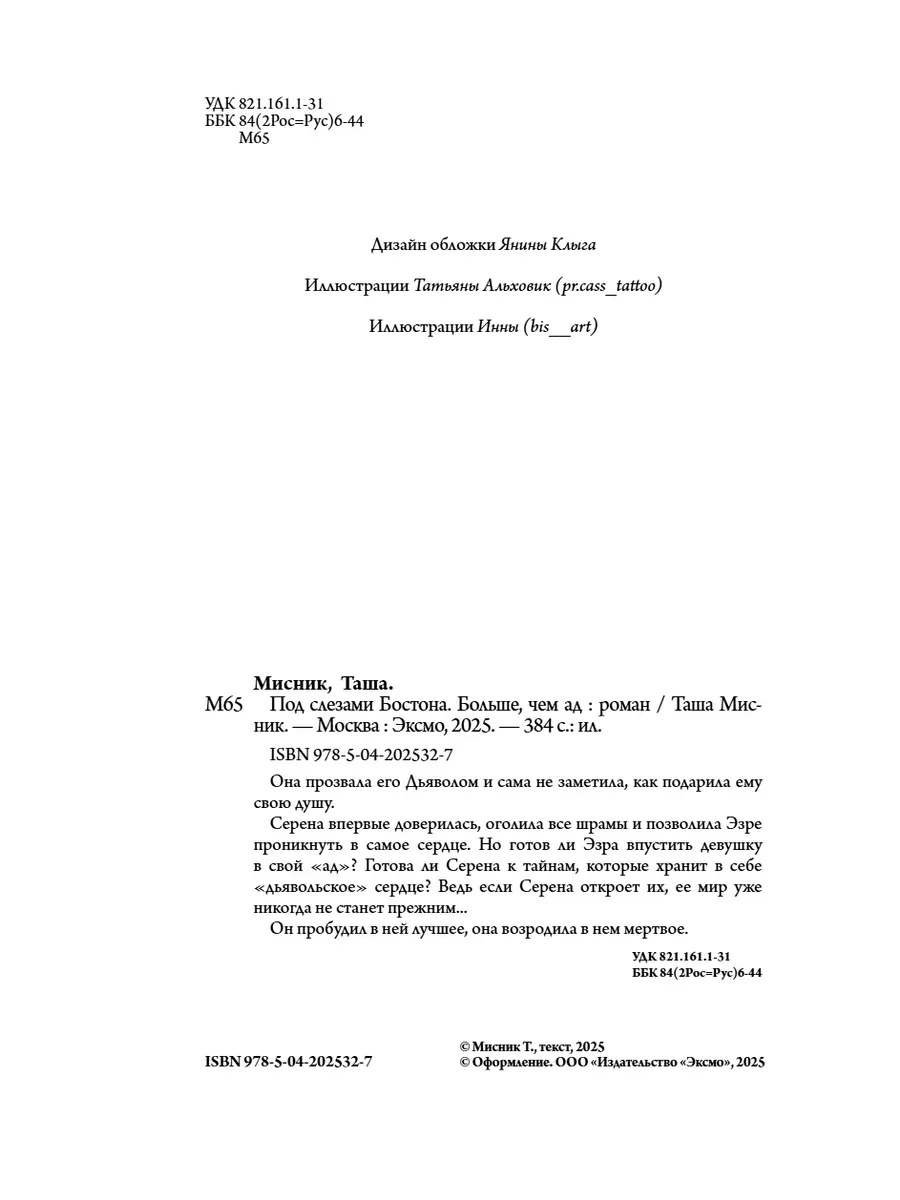 УДК 821.161.1-31
ББК 84(2Рос=Рус)6-44
М65

Дизайн обложки Янины Клыга

Иллюстрации Татьяны Альховик (pr.cass_tattoo)

Иллюстрации Инны (bis__art)

Мисник, Таша.
М65 Под слезами Бостона. Больше, чем ад : роман / Таша Мисник. — Москва : Эксмо, 2025. — 384 с.: ил.

ISBN 978-5-04-202532-7

Она прозвала его Дьяволом и сама не заметила, как подарила ему свою душу.

Серена впервые доверилась, оголила все шрамы и позволила Эзре проникнуть в самое сердце. Но готов ли Эзра впустить девушку в свой «ад»? Готова ли Серена к тайнам, которые хранит в себе «дьявольское» сердце? Ведь если Серена откроет их, ее мир уже никогда не станет прежним...

Он пробудил в ней лучшее, она возродила в нем мертвое.

УДК 821.161.1-31
ББК 84(2Рос=Рус)6-44

ISBN 978-5-04-202532-7

© Мисник Т., текст, 2025
© Оформление. ООО «Издательство «Эксмо», 2025